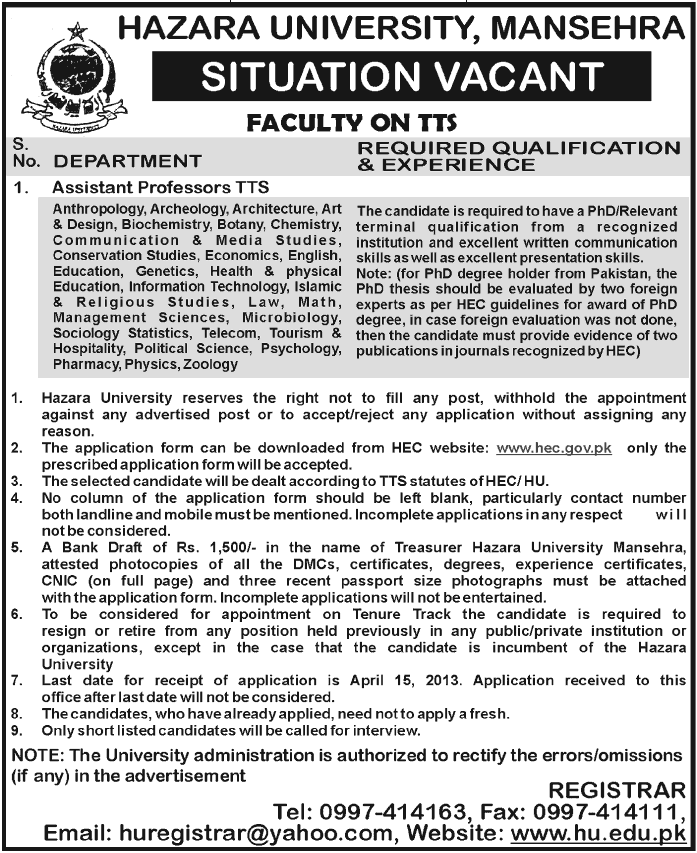 HAZARA UNIVERSITY

HAZARA UNIVERSITY, MANSEHRA

SITUATION VACANT

FACULTY ON TTS

| S. No. | DEPARTMENT | REQUIRED QUALIFICATION & EXPERIENCE |
|---|---|---|
| 1. | Assistant Professors TTS | |
| | Anthropology, Archeology, Architecture, Art & Design, Biochemistry, Botany, Chemistry, Communication & Media Studies, Conservation Studies, Economics, English, Education, Genetics, Health & physical Education, Information Technology, Islamic & Religious Studies, Law, Math, Management Sciences, Microbiology, Sociology Statistics, Telecom, Tourism & Hospitality, Political Science, Psychology, Pharmacy, Physics, Zoology | The candidate is required to have a PhD/Relevant terminal qualification from a recognized institution and excellent written communication skills as well as excellent presentation skills. Note: (for PhD degree holder from Pakistan, the PhD thesis should be evaluated by two foreign experts as per HEC guidelines for award of PhD degree, in case foreign evaluation was not done, then the candidate must provide evidence of two publications in journals recognized by HEC) |

1. Hazara University reserves the right not to fill any post, withhold the appointment against any advertised post or to accept/reject any application without assigning any reason.
2. The application form can be downloaded from HEC website: www.hec.gov.pk only the prescribed application form will be accepted.
3. The selected candidate will be dealt according to TTS statutes of HEC/ HU.
4. No column of the application form should be left blank, particularly contact number both landline and mobile must be mentioned. Incomplete applications in any respect will not be considered.
5. A Bank Draft of Rs. 1,500/- in the name of Treasurer Hazara University Mansehra, attested photocopies of all the DMCs, certificates, degrees, experience certificates, CNIC (on full page) and three recent passport size photographs must be attached with the application form. Incomplete applications will not be entertained.
6. To be considered for appointment on Tenure Track the candidate is required to resign or retire from any position held previously in any public/private institution or organizations, except in the case that the candidate is incumbent of the Hazara University
7. Last date for receipt of application is April 15, 2013. Application received to this office after last date will not be considered.
8. The candidates, who have already applied, need not to apply a fresh.
9. Only short listed candidates will be called for interview.

NOTE: The University administration is authorized to rectify the errors/omissions (if any) in the advertisement

REGISTRAR
Tel: 0997-414163, Fax: 0997-414111,
Email: huregistrar@yahoo.com, Website: www.hu.edu.pk